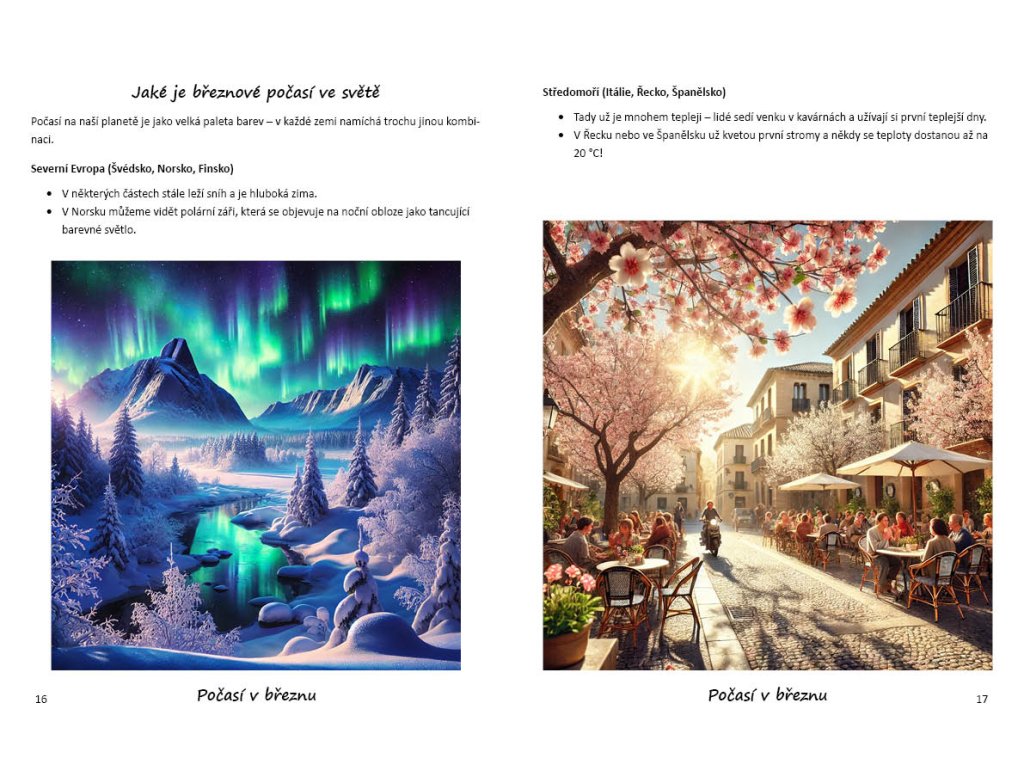 Jaké je březnové počasí ve světě

Počasí na naší planetě je jako velká paleta barev – v každé zemi namíchá trochu jinou kombinaci.

Severní Evropa (Švédsko, Norsko, Finsko)

• V některých částech stále leží sníh a je hluboká zima.
• V Norsku můžeme vidět polární záři, která se objevuje na noční obloze jako tancující barevné světlo.

16

Počasí v březnu

Středomoří (Itálie, Řecko, Španělsko)

• Tady už je mnohem tepleji – lidé sedí venku v kavárnách a užívají si první teplejší dny.
• V Řecku nebo ve Španělsku už kvetou první stromy a někdy se teploty dostanou až na 20 °C!

Počasí v březnu

17